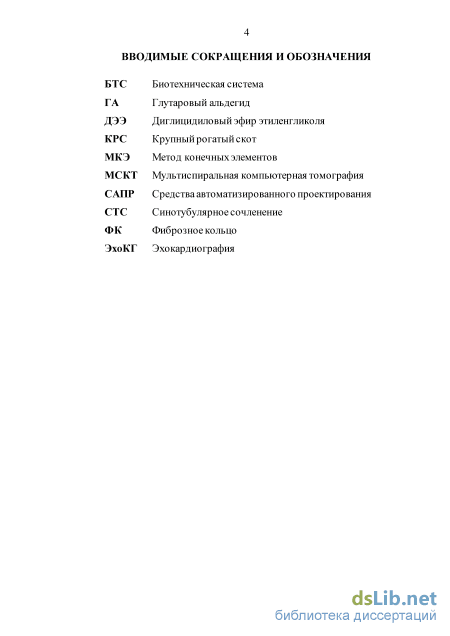 4

ВВОДИМЫЕ СОКРАЩЕНИЯ И ОБОЗНАЧЕНИЯ

| | |
|---|---|
| БТС | Биотехническая система |
| ГА | Глутаровый альдегид |
| ДЭЭ | Диглицидиловый эфир этиленгликоля |
| КРС | Крупный рогатый скот |
| МКЭ | Метод конечных элементов |
| МСКТ | Мультиспиральная компьютерная томография |
| САПР | Средства автоматизированного проектирования |
| СТС | Синотубулярное сочленение |
| ФК | Фиброзное кольцо |
| ЭхоКГ | Эхокардиография |

dsLib.net
библиотека диссертаций